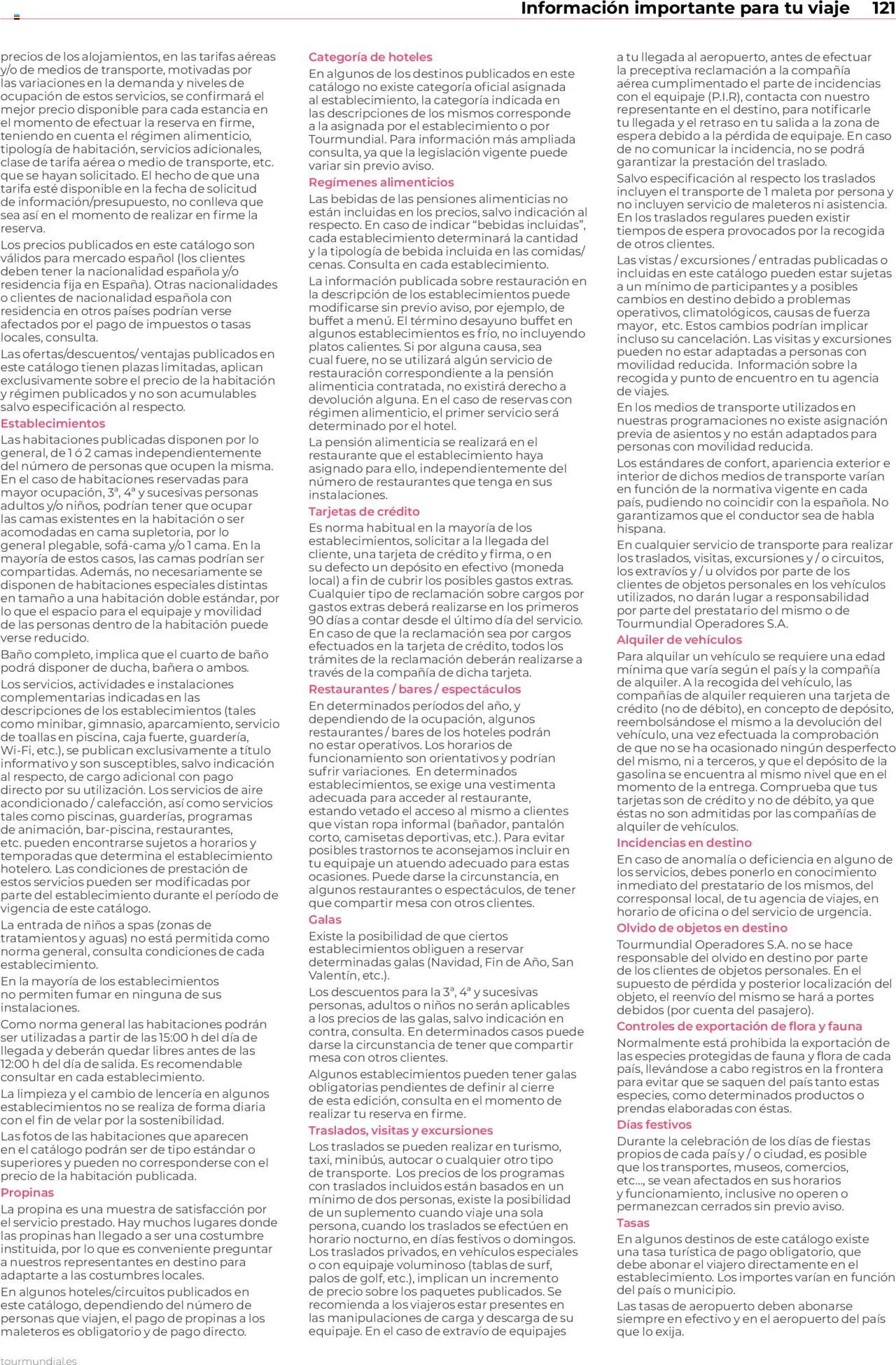 Información importante para tu viaje 121

precios de los alojamientos, en las tarifas aéreas y/o de medios de transporte, motivadas por las variaciones en la demanda y niveles de ocupación de estos servicios, se confirmará el mejor precio disponible para cada estancia en el momento de efectuar la reserva en firme, teniendo en cuenta el régimen alimenticio, tipología de habitación, servicios adicionales, clase de tarifa aérea o medio de transporte, etc. que se hayan solicitado. El hecho de que una tarifa esté disponible en la fecha de solicitud de información/presupuesto, no conlleva que sea así en el momento de realizar en firme la reserva.

Los precios publicados en este catálogo son válidos para mercado español (los clientes deben tener la nacionalidad española y/o residencia fija en España). Otras nacionalidades o clientes de nacionalidad española con residencia en otros países podrían verse afectados por el pago de impuestos o tasas locales, consulta.

Las ofertas/descuentos/ ventajas publicados en este catálogo tienen plazas limitadas, aplican exclusivamente sobre el precio de la habitación y régimen publicados y no son acumulables salvo especificación al respecto.

Establecimientos

Las habitaciones publicadas disponen por lo general, de 1 ó 2 camas independientemente del número de personas que ocupen la misma. En el caso de habitaciones reservadas para mayor ocupación, 3ª, 4ª y sucesivas personas adultos y/o niños, podrían tener que ocupar las camas existentes en la habitación o ser acomodadas en cama supletoria, por lo general plegable, sofá-cama y/o 1 cama. En la mayoría de estos casos, las camas podrían ser compartidas. Además, no necesariamente se disponen de habitaciones especiales distintas en tamaño a una habitación doble estándar, por lo que el espacio para el equipaje y movilidad de las personas dentro de la habitación puede verse reducido.

Baño completo, implica que el cuarto de baño podrá disponer de ducha, bañera o ambos.

Los servicios, actividades e instalaciones complementarias indicadas en las descripciones de los establecimientos (tales como minibar, gimnasio, aparcamiento, servicio de toallas en piscina, caja fuerte, guardería, Wi-Fi, etc.), se publican exclusivamente a título informativo y son susceptibles, salvo indicación al respecto, de cargo adicional con pago directo por su utilización. Los servicios de aire acondicionado / calefacción, así como servicios tales como piscinas, guarderías, programas de animación, bar-piscina, restaurantes, etc. pueden encontrarse sujetos a horarios y temporadas que determina el establecimiento hotelero. Las condiciones de prestación de estos servicios pueden ser modificadas por parte del establecimiento durante el período de vigencia de este catálogo.

La entrada de niños a spas (zonas de tratamientos y aguas) no está permitida como norma general, consulta condiciones de cada establecimiento.

En la mayoría de los establecimientos no permiten fumar en ninguna de sus instalaciones.

Como norma general las habitaciones podrán ser utilizadas a partir de las 15:00 h del día de llegada y deberán quedar libres antes de las 12:00 h del día de salida. Es recomendable consultar en cada establecimiento.

La limpieza y el cambio de lencería en algunos establecimientos no se realiza de forma diaria con el fin de velar por la sostenibilidad.

Las fotos de las habitaciones que aparecen en el catálogo podrán ser de tipo estándar o superiores y pueden no corresponderse con el precio de la habitación publicada.

Propinas

La propina es una muestra de satisfacción por el servicio prestado. Hay muchos lugares donde las propinas han llegado a ser una costumbre instituida, por lo que es conveniente preguntar a nuestros representantes en destino para adaptarte a las costumbres locales.

En algunos hoteles/circuitos publicados en este catálogo, dependiendo del número de personas que viajen, el pago de propinas a los maleteros es obligatorio y de pago directo.

Categoría de hoteles

En algunos de los destinos publicados en este catálogo no existe categoría oficial asignada al establecimiento, la categoría indicada en las descripciones de los mismos corresponde a la asignada por el establecimiento o por Tourmundial. Para información más ampliada consulta, ya que la legislación vigente puede variar sin previo aviso.

Regímenes alimenticios

Las bebidas de las pensiones alimenticias no están incluidas en los precios, salvo indicación al respecto. En caso de indicar “bebidas incluidas”, cada establecimiento determinará la cantidad y la tipología de bebida incluida en las comidas/ cenas. Consulta en cada establecimiento.

La información publicada sobre restauración en la descripción de los establecimientos puede modificarse sin previo aviso, por ejemplo, de buffet a menú. El término desayuno buffet en algunos establecimientos es frío, no incluyendo platos calientes. Si por alguna causa, sea cual fuere, no se utilizará algún servicio de restauración correspondiente a la pensión alimenticia contratada, no existirá derecho a devolución alguna. En el caso de reservas con régimen alimenticio, el primer servicio será determinado por el hotel.

La pensión alimenticia se realizará en el restaurante que el establecimiento haya asignado para ello, independientemente del número de restaurantes que tenga en sus instalaciones.

Tarjetas de crédito

Es norma habitual en la mayoría de los establecimientos, solicitar a la llegada del cliente, una tarjeta de crédito y firma, o en su defecto un depósito en efectivo (moneda local) a fin de cubrir los posibles gastos extras. Cualquier tipo de reclamación sobre cargos por gastos extras deberá realizarse en los primeros 90 días a contar desde el último día del servicio. En caso de que la reclamación sea por cargos efectuados en la tarjeta de crédito, todos los trámites de la reclamación deberán realizarse a través de la compañía de dicha tarjeta.

Restaurantes / bares / espectáculos

En determinados períodos del año, y dependiendo de la ocupación, algunos restaurantes / bares de los hoteles podrán no estar operativos. Los horarios de funcionamiento son orientativos y podrían sufrir variaciones. En determinados establecimientos, se exige una vestimenta adecuada para acceder al restaurante, estando vetado el acceso al mismo a clientes que vistan ropa informal (bañador, pantalón corto, camisetas deportivas, etc.). Para evitar posibles trastornos te aconsejamos incluir en tu equipaje un atuendo adecuado para estas ocasiones. Puede darse la circunstancia, en algunos restaurantes o espectáculos, de tener que compartir mesa con otros clientes.

Galas

Existe la posibilidad de que ciertos establecimientos obliguen a reservar determinadas galas (Navidad, Fin de Año, San Valentín, etc.).

Los descuentos para la 3ª, 4ª y sucesivas personas, adultos o niños no serán aplicables a los precios de las galas, salvo indicación en contra, consulta. En determinados casos puede darse la circunstancia de tener que compartir mesa con otros clientes.

Algunos establecimientos pueden tener galas obligatorias pendientes de definir al cierre de esta edición, consulta en el momento de realizar tu reserva en firme.

Traslados, visitas y excursiones

Los traslados se pueden realizar en turismo, taxi, minibús, autocar o cualquier otro tipo de transporte. Los precios de los programas con traslados incluidos están basados en un mínimo de dos personas, existe la posibilidad de un suplemento cuando viaje una sola persona, cuando los traslados se efectúen en horario nocturno, en días festivos o domingos. Los traslados privados, en vehículos especiales o con equipaje voluminoso (tablas de surf, palos de golf, etc.), implican un incremento de precio sobre los paquetes publicados. Se recomienda a los viajeros estar presentes en las manipulaciones de carga y descarga de su equipaje. En el caso de extravío de equipajes a tu llegada al aeropuerto, antes de efectuar la preceptiva reclamación a la compañía aérea cumplimentado el parte de incidencias con el equipaje (P.I.R), contacta con nuestro representante en el destino, para notificarle tu llegada y el retraso en tu salida a la zona de espera debido a la pérdida de equipaje. En caso de no comunicar la incidencia, no se podrá garantizar la prestación del traslado.

Salvo especificación al respecto los traslados incluyen el transporte de 1 maleta por persona y no incluyen servicio de maleteros ni asistencia. En los traslados regulares pueden existir tiempos de espera provocados por la recogida de otros clientes.

Las vistas / excursiones / entradas publicadas o incluidas en este catálogo pueden estar sujetas a un mínimo de participantes y a posibles cambios en destino debido a problemas operativos, climatológicos, causas de fuerza mayor, etc. Estos cambios podrían implicar incluso su cancelación. Las visitas y excursiones pueden no estar adaptadas a personas con movilidad reducida. Información sobre la recogida y punto de encuentro en tu agencia de viajes.

En los medios de transporte utilizados en nuestras programaciones no existe asignación previa de asientos y no están adaptados para personas con movilidad reducida.

Los estándares de confort, apariencia exterior e interior de dichos medios de transporte varían en función de la normativa vigente en cada país, pudiendo no coincidir con la española. No garantizamos que el conductor sea de habla hispana.

En cualquier servicio de transporte para realizar los traslados, visitas, excursiones y / o circuitos, los extravíos y / u olvidos por parte de los clientes de objetos personales en los vehículos utilizados, no darán lugar a responsabilidad por parte del prestatario del mismo o de Tourmundial Operadores S.A.

Alquiler de vehículos

Para alquilar un vehículo se requiere una edad mínima que varía según el país y la compañía de alquiler. A la recogida del vehículo, las compañías de alquiler requieren una tarjeta de crédito (no de débito), en concepto de depósito, reembolsándose el mismo a la devolución del vehículo, una vez efectuada la comprobación de que no se ha ocasionado ningún desperfecto del mismo, ni a terceros, y que el depósito de la gasolina se encuentra al mismo nivel que en el momento de la entrega. Comprueba que tus tarjetas son de crédito y no de débito, ya que éstas no son admitidas por las compañías de alquiler de vehículos.

Incidencias en destino

En caso de anomalía o deficiencia en alguno de los servicios, debes ponerlo en conocimiento inmediato del prestatario de los mismos, del corresponsal local, de tu agencia de viajes, en horario de oficina o del servicio de urgencia.

Olvido de objetos en destino

Tourmundial Operadores S.A. no se hace responsable del olvido en destino por parte de los clientes de objetos personales. En el supuesto de pérdida y posterior localización del objeto, el reenvío del mismo se hará a portes debidos (por cuenta del pasajero).

Controles de exportación de flora y fauna

Normalmente está prohibida la exportación de las especies protegidas de fauna y flora de cada país, llevándose a cabo registros en la frontera para evitar que se saquen del país tanto estas especies, como determinados productos o prendas elaboradas con éstas.

Días festivos

Durante la celebración de los días de fiestas propios de cada país y / o ciudad, es posible que los transportes, museos, comercios, etc..., se vean afectados en sus horarios y funcionamiento, inclusive no operen o permanezcan cerrados sin previo aviso.

Tasas

En algunos destinos de este catálogo existe una tasa turística de pago obligatorio, que debe abonar el viajero directamente en el establecimiento. Los importes varían en función del país o municipio.

Las tasas de aeropuerto deben abonarse siempre en efectivo y en el aeropuerto del país que lo exija.

tourmundial.es